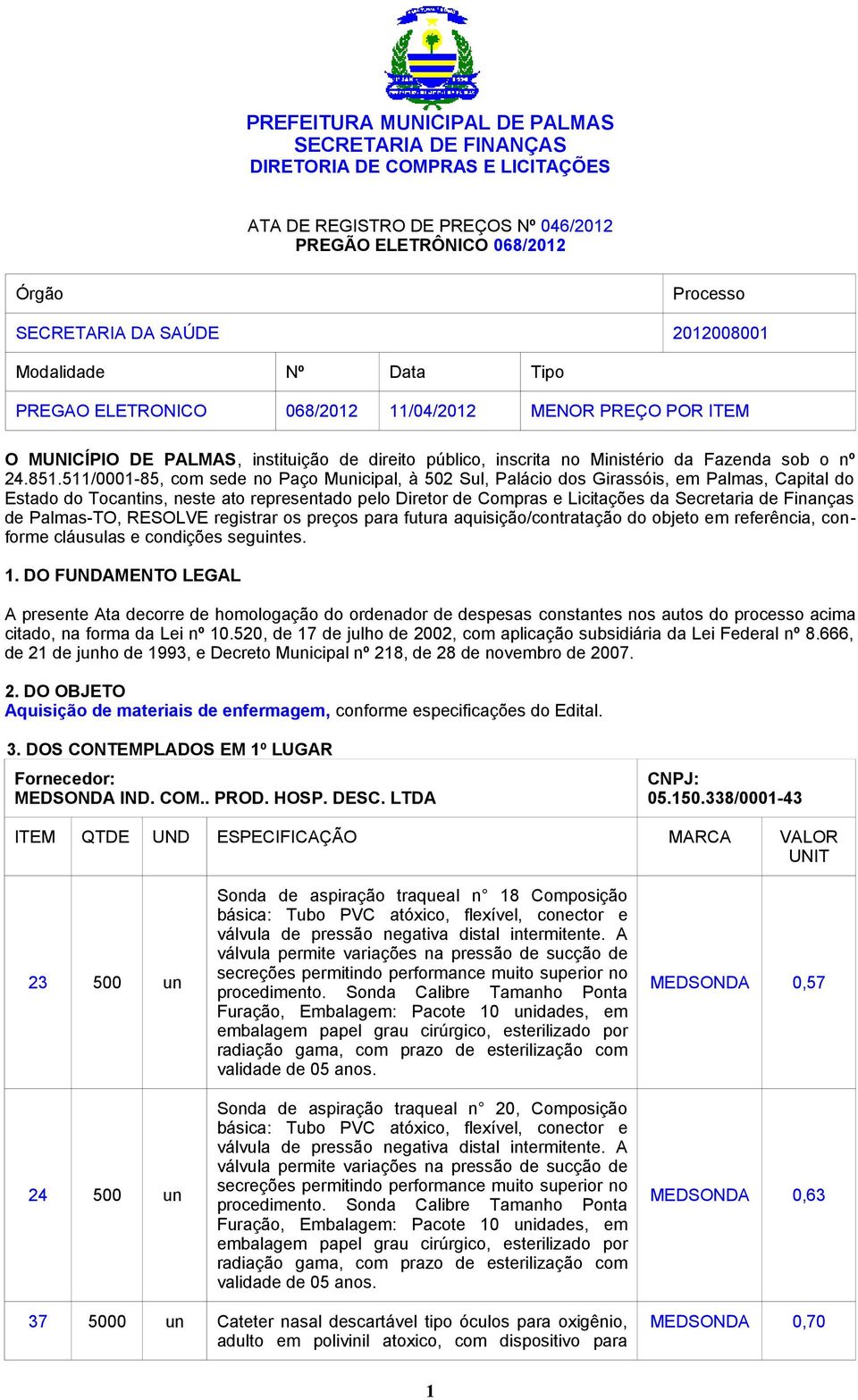 PREFEITURA MUNICIPAL DE PALMAS
SECRETARIA DE FINANÇAS
DIRETORIA DE COMPRAS E LICITAÇÕES

ATA DE REGISTRO DE PREÇOS Nº 046/2012
PREGÃO ELETRÔNICO 068/2012

| Órgão | | | | Processo |
|---|---|---|---|---|
| SECRETARIA DA SAÚDE | | | | 2012008001 |
| Modalidade | Nº | Data | Tipo | |
| PREGAO ELETRONICO | 068/2012 | 11/04/2012 | MENOR PREÇO POR ITEM | |

O MUNICÍPIO DE PALMAS, instituição de direito público, inscrita no Ministério da Fazenda sob o nº 24.851.511/0001-85, com sede no Paço Municipal, à 502 Sul, Palácio dos Girassóis, em Palmas, Capital do Estado do Tocantins, neste ato representado pelo Diretor de Compras e Licitações da Secretaria de Finanças de Palmas-TO, RESOLVE registrar os preços para futura aquisição/contratação do objeto em referência, conforme cláusulas e condições seguintes.

1. DO FUNDAMENTO LEGAL

A presente Ata decorre de homologação do ordenador de despesas constantes nos autos do processo acima citado, na forma da Lei nº 10.520, de 17 de julho de 2002, com aplicação subsidiária da Lei Federal nº 8.666, de 21 de junho de 1993, e Decreto Municipal nº 218, de 28 de novembro de 2007.

2. DO OBJETO
Aquisição de materiais de enfermagem, conforme especificações do Edital.

3. DOS CONTEMPLADOS EM 1º LUGAR

| Fornecedor: MEDSONDA IND. COM.. PROD. HOSP. DESC. LTDA | | | | CNPJ: 05.150.338/0001-43 | |
|---|---|---|---|---|---|
| ITEM | QTDE | UND | ESPECIFICAÇÃO | MARCA | VALOR UNIT |
| 23 | 500 | un | Sonda de aspiração traqueal n° 18 Composição básica: Tubo PVC atóxico, flexível, conector e válvula de pressão negativa distal intermitente. A válvula permite variações na pressão de sucção de secreções permitindo performance muito superior no procedimento. Sonda Calibre Tamanho Ponta Furação, Embalagem: Pacote 10 unidades, em embalagem papel grau cirúrgico, esterilizado por radiação gama, com prazo de esterilização com validade de 05 anos. | MEDSONDA | 0,57 |
| 24 | 500 | un | Sonda de aspiração traqueal n° 20, Composição básica: Tubo PVC atóxico, flexível, conector e válvula de pressão negativa distal intermitente. A válvula permite variações na pressão de sucção de secreções permitindo performance muito superior no procedimento. Sonda Calibre Tamanho Ponta Furação, Embalagem: Pacote 10 unidades, em embalagem papel grau cirúrgico, esterilizado por radiação gama, com prazo de esterilização com validade de 05 anos. | MEDSONDA | 0,63 |
| 37 | 5000 | un | Cateter nasal descartável tipo óculos para oxigênio, adulto em polivinil atoxico, com dispositivo para | MEDSONDA | 0,70 |

1